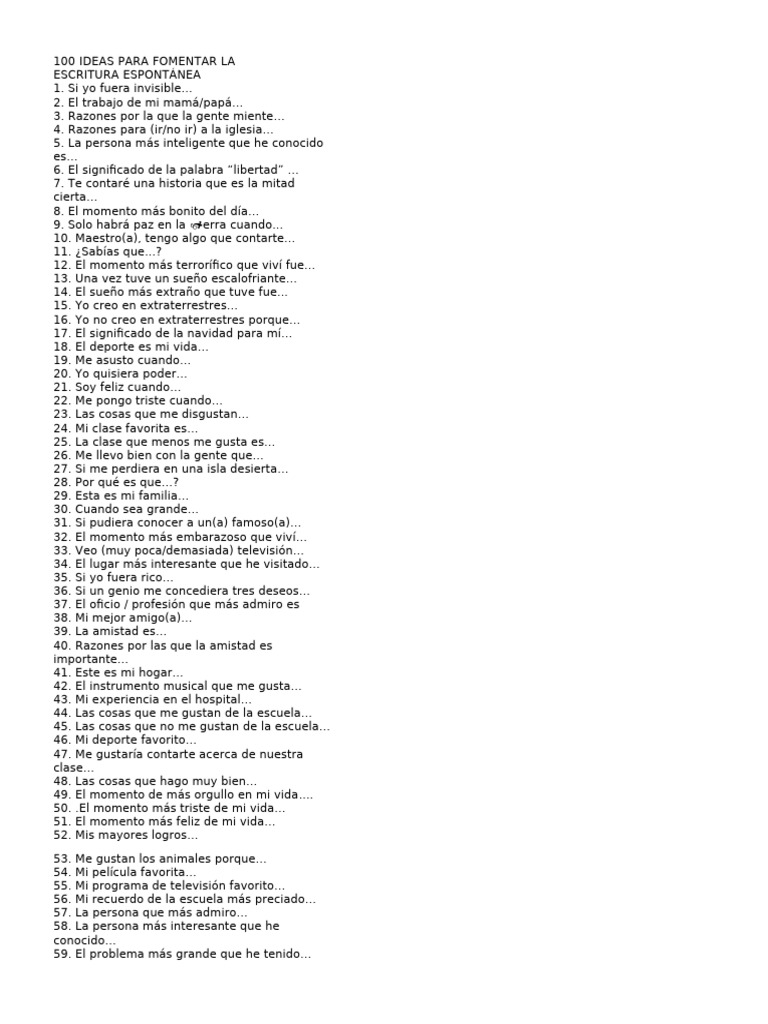 100 IDEAS PARA FOMENTAR LA ESCRITURA ESPONTÁNEA
1. Si yo fuera invisible...
2. El trabajo de mi mamá/papá...
3. Razones por la que la gente miente...
4. Razones para (ir/no ir) a la iglesia...
5. La persona más inteligente que he conocido es...
6. El significado de la palabra "libertad" ...
7. Te contaré una historia que es la mitad cierta...
8. El momento más bonito del día...
9. Solo habrá paz en la tierra cuando...
10. Maestro(a), tengo algo que contarte...
11. ¿Sabías que...?
12. El momento más terrorífico que viví fue...
13. Una vez tuve un sueño escalofriante...
14. El sueño más extraño que tuve fue...
15. Yo creo en extraterrestres...
16. Yo no creo en extraterrestres porque...
17. El significado de la navidad para mí...
18. El deporte es mi vida...
19. Me asusto cuando...
20. Yo quisiera poder...
21. Soy feliz cuando...
22. Me pongo triste cuando...
23. Las cosas que me disgustan...
24. Mi clase favorita es...
25. La clase que menos me gusta es...
26. Me llevo bien con la gente que...
27. Si me perdiera en una isla desierta...
28. Por qué es que...?
29. Esta es mi familia...
30. Cuando sea grande...
31. Si pudiera conocer a un(a) famoso(a)...
32. El momento más embarazoso que viví...
33. Veo (muy poca/demasiada) televisión...
34. El lugar más interesante que he visitado...
35. Si yo fuera rico...
36. Si un genio me concediera tres deseos...
37. El oficio / profesión que más admiro es
38. Mi mejor amigo(a)...
39. La amistad es...
40. Razones por las que la amistad es importante...
41. Este es mi hogar...
42. El instrumento musical que me gusta...
43. Mi experiencia en el hospital...
44. Las cosas que me gustan de la escuela...
45. Las cosas que no me gustan de la escuela...
46. Mi deporte favorito...
47. Me gustaría contarte acerca de nuestra clase...
48. Las cosas que hago muy bien...
49. El momento de más orgullo en mi vida....
50. .El momento más triste de mi vida...
51. El momento más feliz de mi vida...
52. Mis mayores logros...

53. Me gustan los animales porque...
54. Mi película favorita...
55. Mi programa de televisión favorito...
56. Mi recuerdo de la escuela más preciado...
57. La persona que más admiro...
58. La persona más interesante que he conocido...
59. El problema más grande que he tenido...